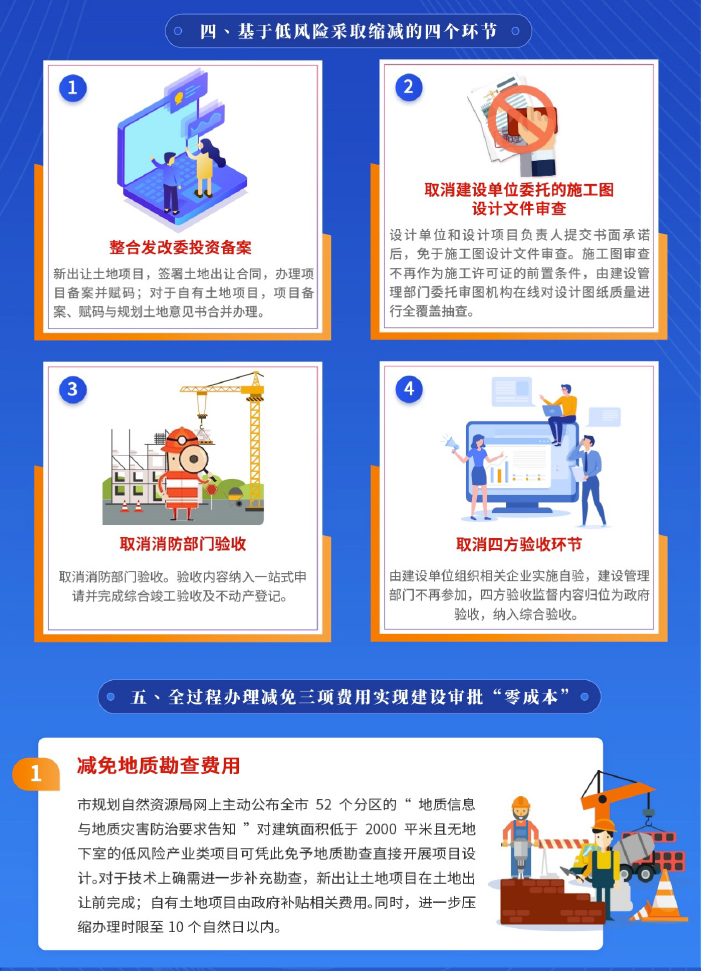 四、基于低风险采取缩减的四个环节

1

整合发改委投资备案

新出让土地项目，签署土地出让合同，办理项目备案并赋码；对于自有土地项目，项目备案、赋码与规划土地意见书合并办理。

2

取消建设单位委托的施工图设计文件审查

设计单位和设计项目负责人提交书面承诺后，免于施工图设计文件审查。施工图审查不再作为施工许可证的前置条件，由建设管理部门委托审图机构在线对设计图纸质量进行全覆盖抽查。

3

取消消防部门验收

取消消防部门验收。验收内容纳入一站式申请并完成综合竣工验收及不动产登记。

4

取消四方验收环节

由建设单位组织相关企业实施自验，建设管理部门不再参加，四方验收监督内容归位为政府验收，纳入综合验收。

五、全过程办理减免三项费用实现建设审批“零成本”

1

减免地质勘查费用

市规划自然资源局网上主动公布全市52个分区的“地质信息与地质灾害防治要求告知”对建筑面积低于2000平米且无地下室的低风险产业类项目可凭此免予地质勘查直接开展项目设计。对于技术上确需进一步补充勘查，新出让土地项目在土地出让前完成；自有土地项目由政府补贴相关费用。同时，进一步压缩办理时限至10个自然日以内。